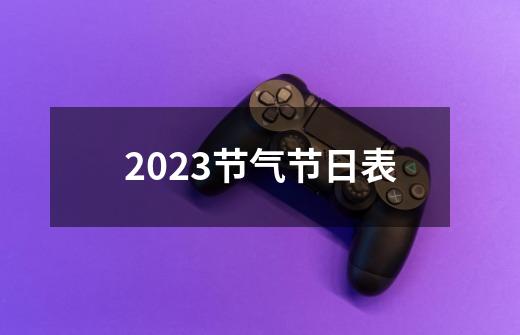 2023节气节日表